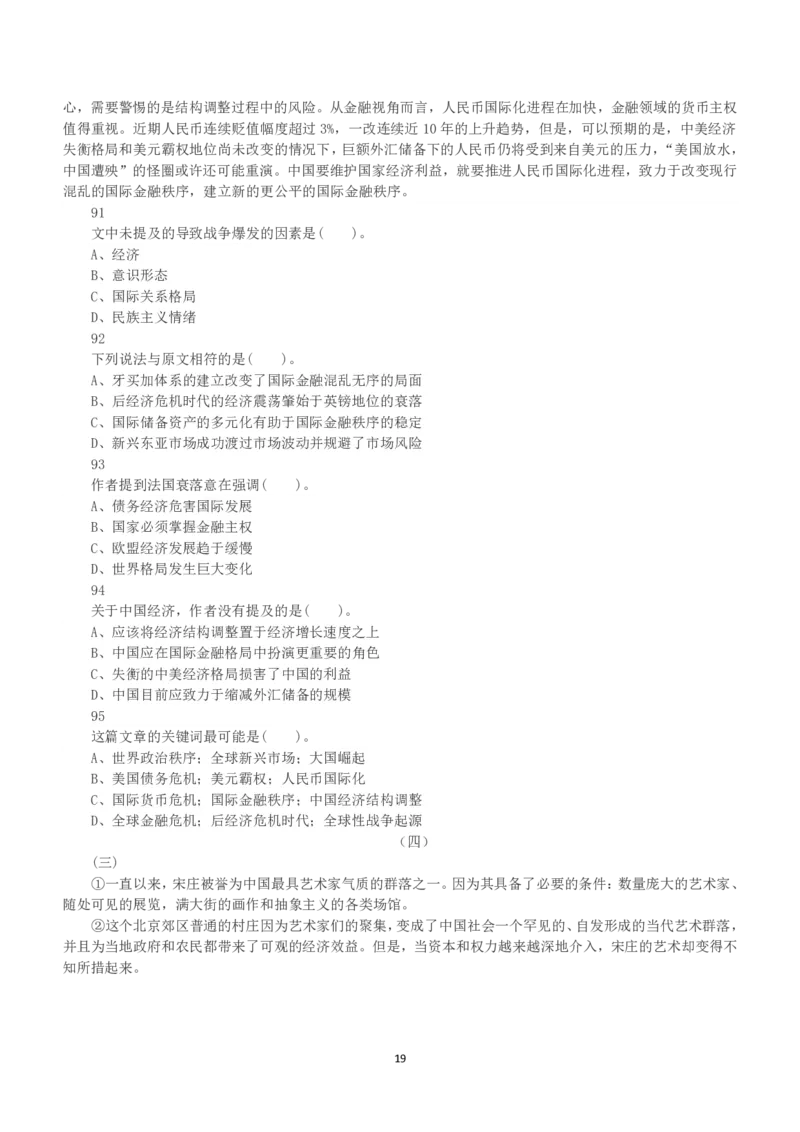 心，需要警惕的是结构调整过程中的风险。从金融视角而言，人民币国际化进程在加快，金融领域的货币主权值得重视。近期人民币连续贬值幅度超过 3%，一改连续近 10 年的上升趋势，但是，可以预期的是，中美经济失衡格局和美元霸权地位尚未改变的情况下，巨额外汇储备下的人民币仍将受到来自美元的压力，“美国放水，中国遭殃”的怪圈或许还可能重演。中国要维护国家经济利益，就要推进人民币国际化进程，致力于改变现行混乱的国际金融秩序，建立新的更公平的国际金融秩序。

91
文中未提及的导致战争爆发的因素是(　　)。
A、经济
B、意识形态
C、国际关系格局
D、民族主义情绪

92
下列说法与原文相符的是(　　)。
A、牙买加体系的建立改变了国际金融混乱无序的局面
B、后经济危机时代的经济震荡肇始于英镑地位的衰落
C、国际储备资产的多元化有助于国际金融秩序的稳定
D、新兴东亚市场成功渡过市场波动并规避了市场风险

93
作者提到法国衰落意在强调(　　)。
A、债务经济危害国际发展
B、国家必须掌握金融主权
C、欧盟经济发展趋于缓慢
D、世界格局发生巨大变化

94
关于中国经济，作者没有提及的是(　　)。
A、应该将经济结构调整置于经济增长速度之上
B、中国应在国际金融格局中扮演更重要的角色
C、失衡的中美经济格局损害了中国的利益
D、中国目前应致力于缩减外汇储备的规模

95
这篇文章的关键词最可能是(　　)。
A、世界政治秩序；全球新兴市场；大国崛起
B、美国债务危机；美元霸权；人民币国际化
C、国际货币危机；国际金融秩序；中国经济结构调整
D、全球金融危机；后经济危机时代；全球性战争起源

（四）

（三）

①一直以来，宋庄被誉为中国最具艺术家气质的群落之一。因为其具备了必要的条件：数量庞大的艺术家、随处可见的展览，满大街的画作和抽象主义的各类场馆。

②这个北京郊区普通的村庄因为艺术家们的聚集，变成了中国社会一个罕见的、自发形成的当代艺术群落，并且为当地政府和农民都带来了可观的经济效益。但是，当资本和权力越来越深地介入，宋庄的艺术却变得不知所措起来。

19